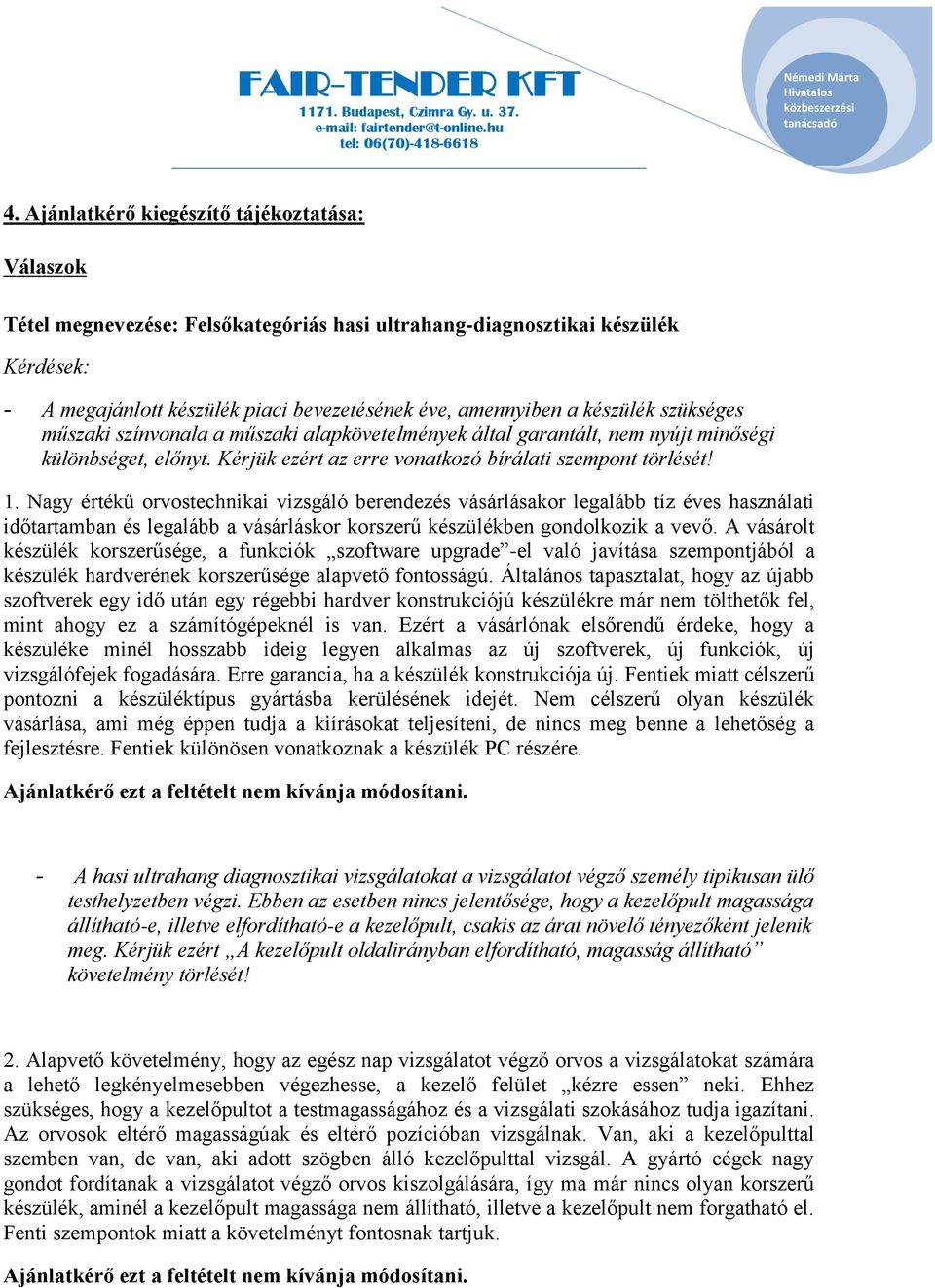 FAIR-TENDER KFT
1171. Budapest, Czimra Gy. u. 37.
e-mail: fairtender@t-online.hu
tel: 06(70)-418-6618

Némedi Márta
Hivatalos
közbeszerzési
tanácsadó

4. Ajánlatkérő kiegészítő tájékoztatása:

Válaszok

Tétel megnevezése: Felsőkategóriás hasi ultrahang-diagnosztikai készülék

Kérdések:

- A megajánlott készülék piaci bevezetésének éve, amennyiben a készülék szükséges műszaki színvonala a műszaki alapkövetelmények által garantált, nem nyújt minőségi különbséget, előnyt. Kérjük ezért az erre vonatkozó bírálati szempont törlését!

1. Nagy értékű orvostechnikai vizsgáló berendezés vásárlásakor legalább tíz éves használati időtartamban és legalább a vásárláskor korszerű készülékben gondolkozik a vevő. A vásárolt készülék korszerűsége, a funkciók „szoftware upgrade”-el való javítása szempontjából a készülék hardverének korszerűsége alapvető fontosságú. Általános tapasztalat, hogy az újabb szoftverek egy idő után egy régebbi hardver konstrukciójú készülékre már nem tölthetők fel, mint ahogy ez a számítógépeknél is van. Ezért a vásárlónak elsőrendű érdeke, hogy a készüléke minél hosszabb ideig legyen alkalmas az új szoftverek, új funkciók, új vizsgálófejek fogadására. Erre garancia, ha a készülék konstrukciója új. Fentiek miatt célszerű pontozni a készüléktípus gyártásba kerülésének idejét. Nem célszerű olyan készülék vásárlása, ami még éppen tudja a kiírásokat teljesíteni, de nincs meg benne a lehetőség a fejlesztésre. Fentiek különösen vonatkoznak a készülék PC részére.

Ajánlatkérő ezt a feltételt nem kívánja módosítani.

- A hasi ultrahang diagnosztikai vizsgálatokat a vizsgálatot végző személy tipikusan ülő testhelyzetben végzi. Ebben az esetben nincs jelentősége, hogy a kezelőpult magassága állítható-e, illetve elfordítható-e a kezelőpult, csakis az árat növelő tényezőként jelenik meg. Kérjük ezért „A kezelőpult oldalirányban elfordítható, magasság állítható” követelmény törlését!

2. Alapvető követelmény, hogy az egész nap vizsgálatot végző orvos a vizsgálatokat számára a lehető legkényelmesebben végezhesse, a kezelő felület „kézre essen” neki. Ehhez szükséges, hogy a kezelőpultot a testmagasságához és a vizsgálati szokásához tudja igazítani. Az orvosok eltérő magasságúak és eltérő pozícióban vizsgálnak. Van, aki a kezelőpulttal szemben van, de van, aki adott szögben álló kezelőpulttal vizsgál. A gyártó cégek nagy gondot fordítanak a vizsgálatot végző orvos kiszolgálására, így ma már nincs olyan korszerű készülék, aminél a kezelőpult magassága nem állítható, illetve a kezelőpult nem forgatható el. Fenti szempontok miatt a követelményt fontosnak tartjuk.

Ajánlatkérő ezt a feltételt nem kívánja módosítani.